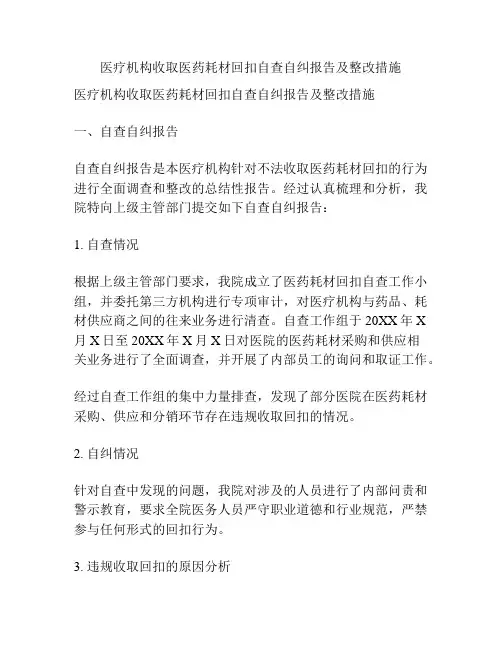 医疗机构收取医药耗材回扣自查自纠报告及整改措施

医疗机构收取医药耗材回扣自查自纠报告及整改措施

一、自查自纠报告

自查自纠报告是本医疗机构针对不法收取医药耗材回扣的行为进行全面调查和整改的总结性报告。经过认真梳理和分析，我院特向上级主管部门提交如下自查自纠报告：

1. 自查情况

根据上级主管部门要求，我院成立了医药耗材回扣自查工作小组，并委托第三方机构进行专项审计，对医疗机构与药品、耗材供应商之间的往来业务进行清查。自查工作组于 20XX 年 X 月 X 日至 20XX 年 X 月 X 日对医院的医药耗材采购和供应相关业务进行了全面调查，并开展了内部员工的询问和取证工作。

经过自查工作组的集中力量排查，发现了部分医院在医药耗材采购、供应和分销环节存在违规收取回扣的情况。

2. 自纠情况

针对自查中发现的问题，我院对涉及的人员进行了内部问责和警示教育，要求全院医务人员严守职业道德和行业规范，严禁参与任何形式的回扣行为。

3. 违规收取回扣的原因分析